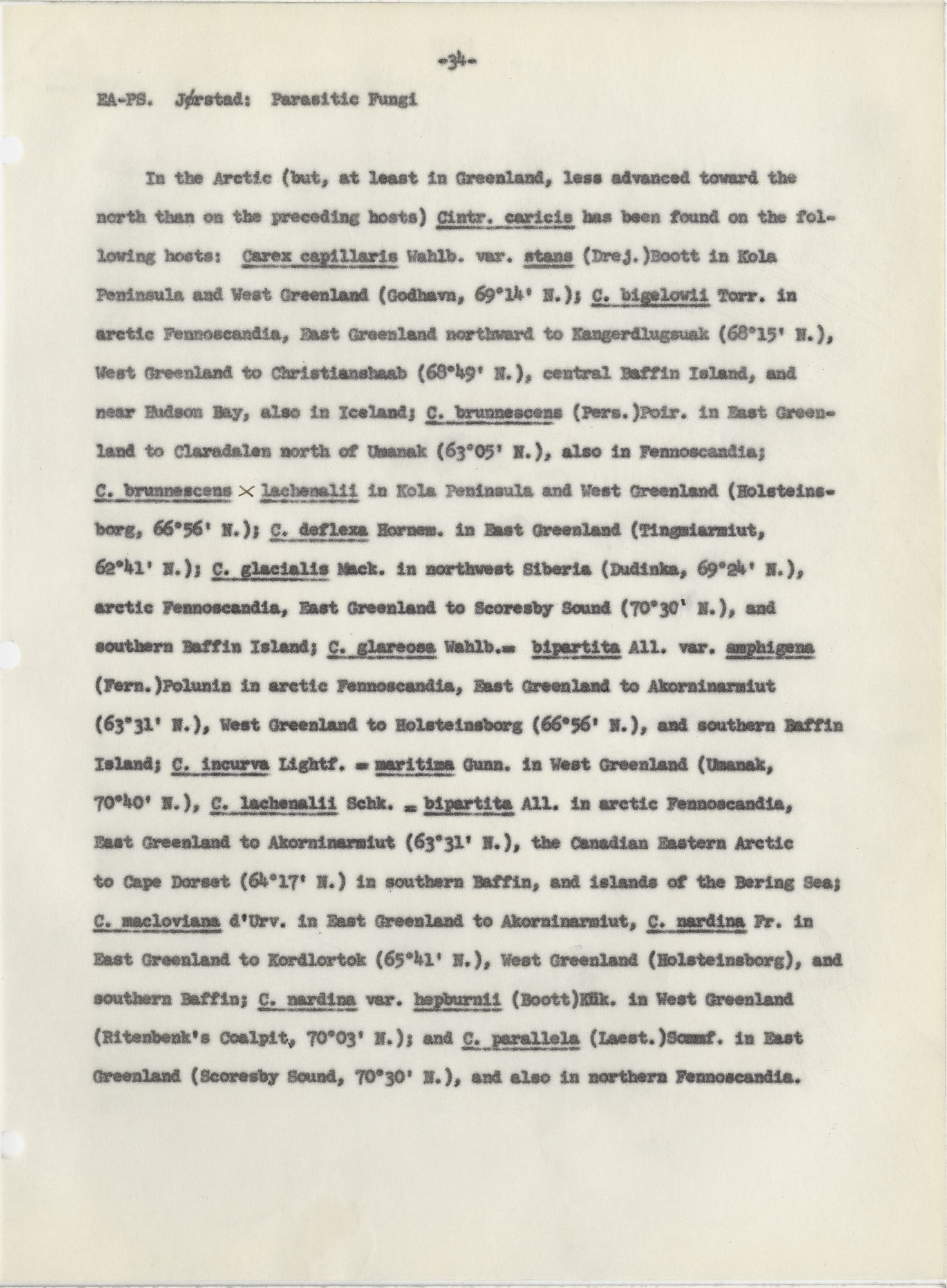 -34-

EA-PS. Jørstad: Parasitic Fungi

In the Arctic (but, at least in Greenland, less advanced toward the north than on the preceding hosts) Cintr. caricis has been found on the following hosts: Carex capillaris Wahlb. var. stans (Drej.)Boott in Kola Peninsula and West Greenland (Godhavn, 69°14' N.); C. bigelowii Torr. in arctic Fennoscandia, East Greenland northward to Kangerdlugsuak (68°15' N.), West Greenland to Christianshaab (68°49' N.), central Baffin Island, and near Hudson Bay, also in Iceland; C. brunnescens (Pers.)Poir. in East Greenland to Claradalen north of Umanak (63°05' N.), also in Fennoscandia; C. brunnescens × lachenalii in Kola Peninsula and West Greenland (Holsteinsborg, 66°56' N.); C. deflexa Hornem. in East Greenland (Tingmiarmiut, 62°41' N.); C. glacialis Mack. in northwest Siberia (Dudinka, 69°24' N.), arctic Fennoscandia, East Greenland to Scoresby Sound (70°30' N.), and southern Baffin Island; C. glareosa Wahlb.= bipartita All. var. amphigena (Fern.)Polunin in arctic Fennoscandia, East Greenland to Akorninarmiut (63°31' N.), West Greenland to Holsteinsborg (66°56' N.), and southern Baffin Island; C. incurva Lightf. = maritima Gunn. in West Greenland (Umanak, 70°40' N.), C. lachenalii Schk. = bipartita All. in arctic Fennoscandia, East Greenland to Akorninarmiut (63°31' N.), the Canadian Eastern Arctic to Cape Dorset (64°17' N.) in southern Baffin, and islands of the Bering Sea; C. macloviana d'Urv. in East Greenland to Akorninarmiut, C. nardina Fr. in East Greenland to Kordlortok (65°41' N.), West Greenland (Holsteinsborg), and southern Baffin; C. nardina var. hepburnii (Boott)Kük. in West Greenland (Ritenbenk's Coalpit, 70°03' N.); and C. parallela (Laest.)Sommf. in East Greenland (Scoresby Sound, 70°30' N.), and also in northern Fennoscandia.